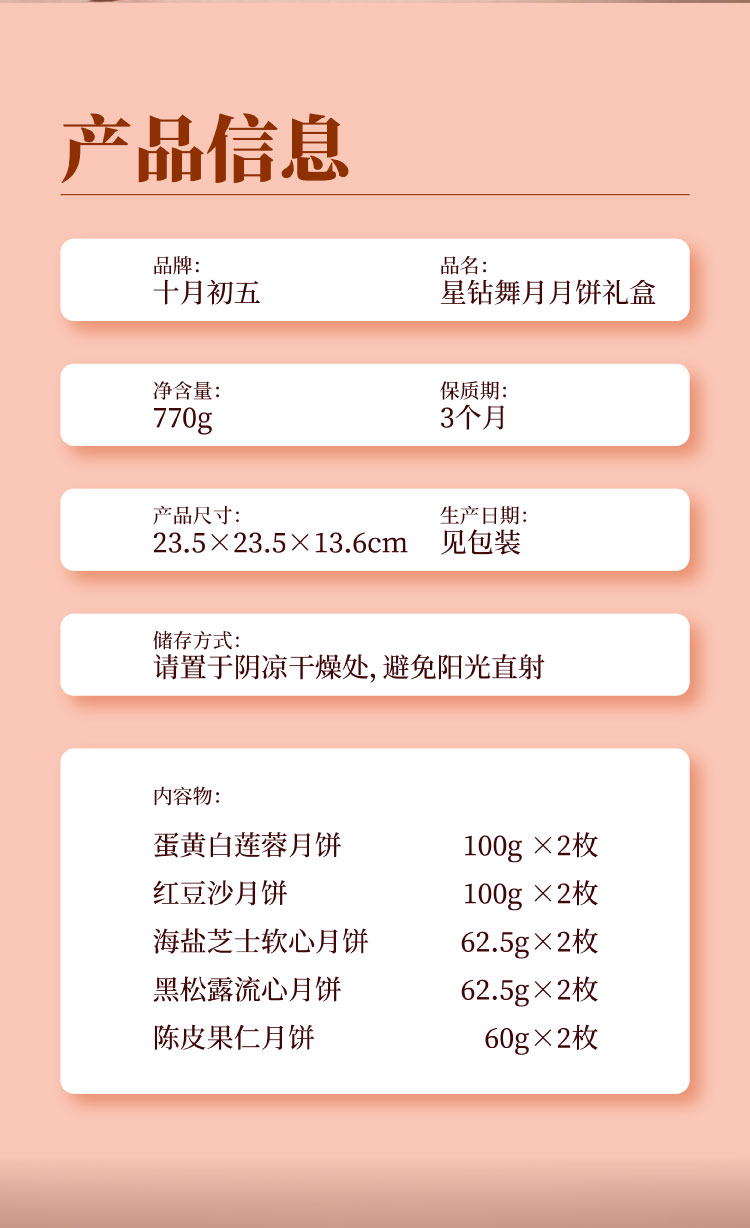 产品信息

品牌:
十月初五

品名:
星钻舞月月饼礼盒

净含量:
770g

保质期:
3个月

产品尺寸:
23.5×23.5×13.6cm

生产日期:
见包装

储存方式:
请置于阴凉干燥处,避免阳光直射

内容物:

蛋黄白莲蓉月饼 100g ×2枚
红豆沙月饼 100g ×2枚
海盐芝士软心月饼 62.5g×2枚
黑松露流心月饼 62.5g×2枚
陈皮果仁月饼 60g×2枚